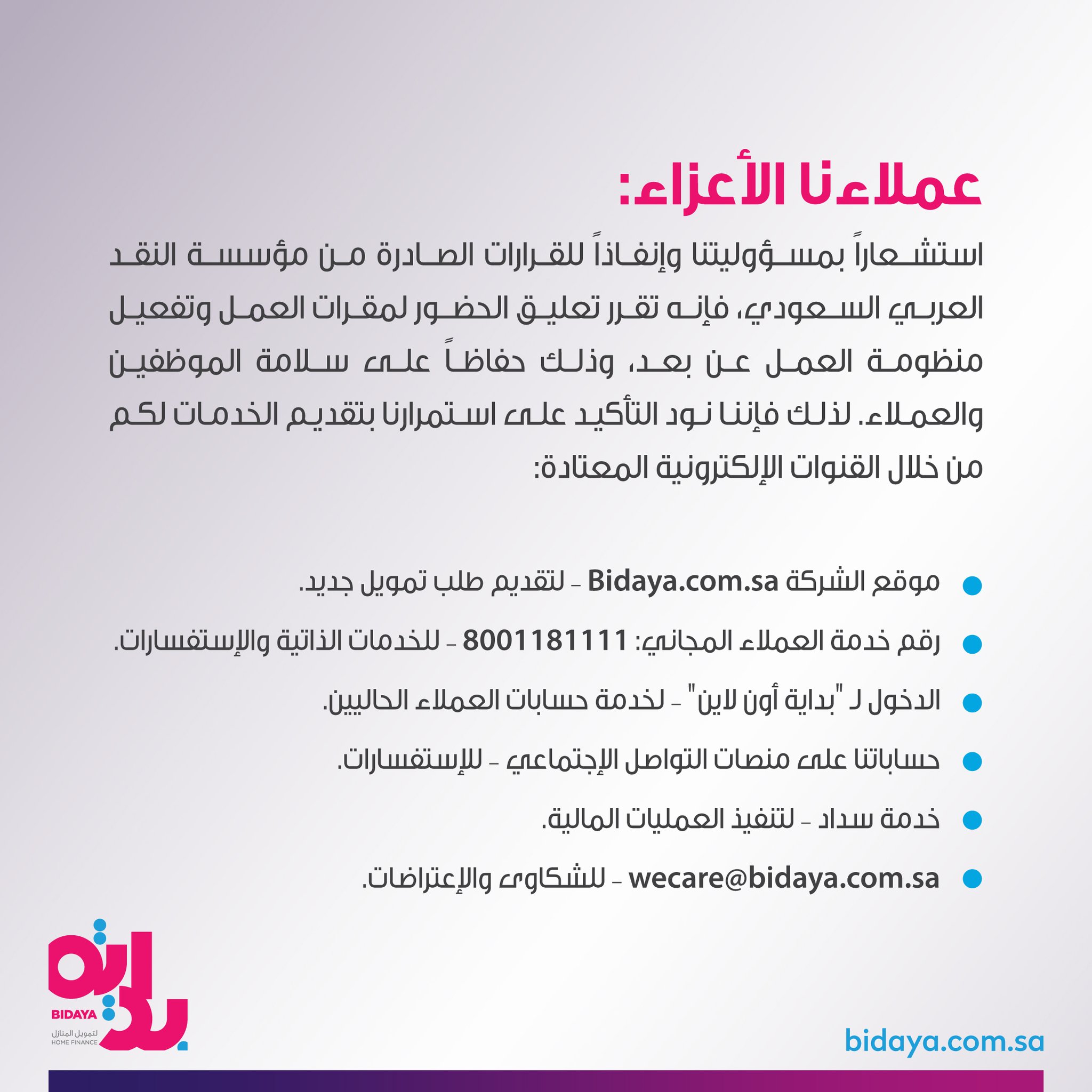 عملاءنا الأعزاء:

استشعاراً بمسؤوليتنا وإنفاذاً للقرارات الصادرة من مؤسسة النقد العربي السعودي، فإنه تقرر تعليق الحضور لمقرات العمل وتفعيل منظومة العمل عن بعد، وذلك حفاظاً على سلامة الموظفين والعملاء. لذلك فإننا نود التأكيد على استمرارنا بتقديم الخدمات لكم من خلال القنوات الإلكترونية المعتادة:

• موقع الشركة Bidaya.com.sa - لتقديم طلب تمويل جديد.
• رقم خدمة العملاء المجاني: 8001181111 - للخدمات الذاتية والإستفسارات.
• الدخول لـ "بداية أون لاين" - لخدمة حسابات العملاء الحاليين.
• حساباتنا على منصات التواصل الإجتماعي - للإستفسارات.
• خدمة سداد - لتنفيذ العمليات المالية.
• wecare@bidaya.com.sa - للشكاوى والإعتراضات.

بداية
BIDAYA
لتمويل المنازل
HOME FINANCE

bidaya.com.sa